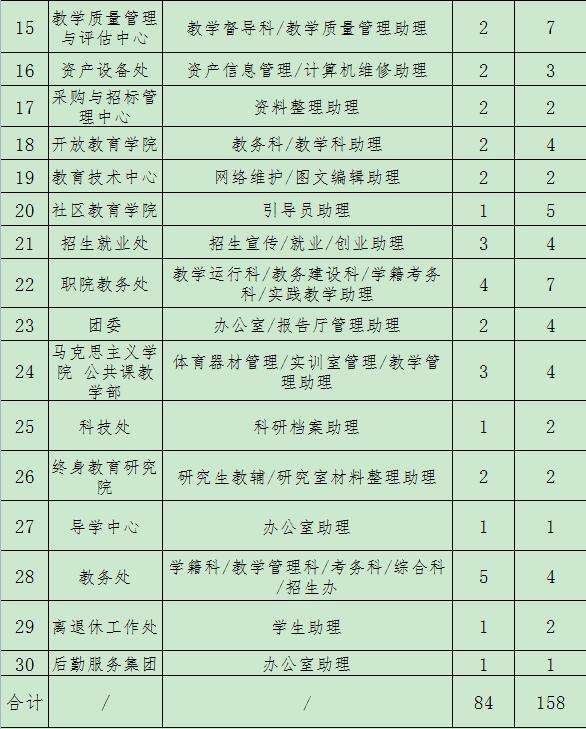 | 15 | 教学质量管理与评估中心 | 教学督导科/教学质量管理助理 | 2 | 7 |
|---|---|---|---|---|
| 16 | 资产设备处 | 资产信息管理/计算机维修助理 | 2 | 3 |
| 17 | 采购与招标管理中心 | 资料整理助理 | 2 | 2 |
| 18 | 开放教育学院 | 教务科/教学科助理 | 2 | 4 |
| 19 | 教育技术中心 | 网络维护/图文编辑助理 | 2 | 2 |
| 20 | 社区教育学院 | 引导员助理 | 1 | 5 |
| 21 | 招生就业处 | 招生宣传/就业/创业助理 | 3 | 4 |
| 22 | 职院教务处 | 教学运行科/教务建设科/学籍考务科/实践教学助理 | 4 | 7 |
| 23 | 团委 | 办公室/报告厅管理助理 | 2 | 4 |
| 24 | 马克思主义学院 公共课教学部 | 体育器材管理/实训室管理/教学管理助理 | 3 | 4 |
| 25 | 科技处 | 科研档案助理 | 1 | 2 |
| 26 | 终身教育研究院 | 研究生教辅/研究室材料整理助理 | 2 | 2 |
| 27 | 导学中心 | 办公室助理 | 1 | 1 |
| 28 | 教务处 | 学籍科/教学管理科/考务科/综合科/招生办 | 5 | 4 |
| 29 | 离退休工作处 | 学生助理 | 1 | 2 |
| 30 | 后勤服务集团 | 办公室助理 | 1 | 1 |
| 合计 | / | / | 84 | 158 |